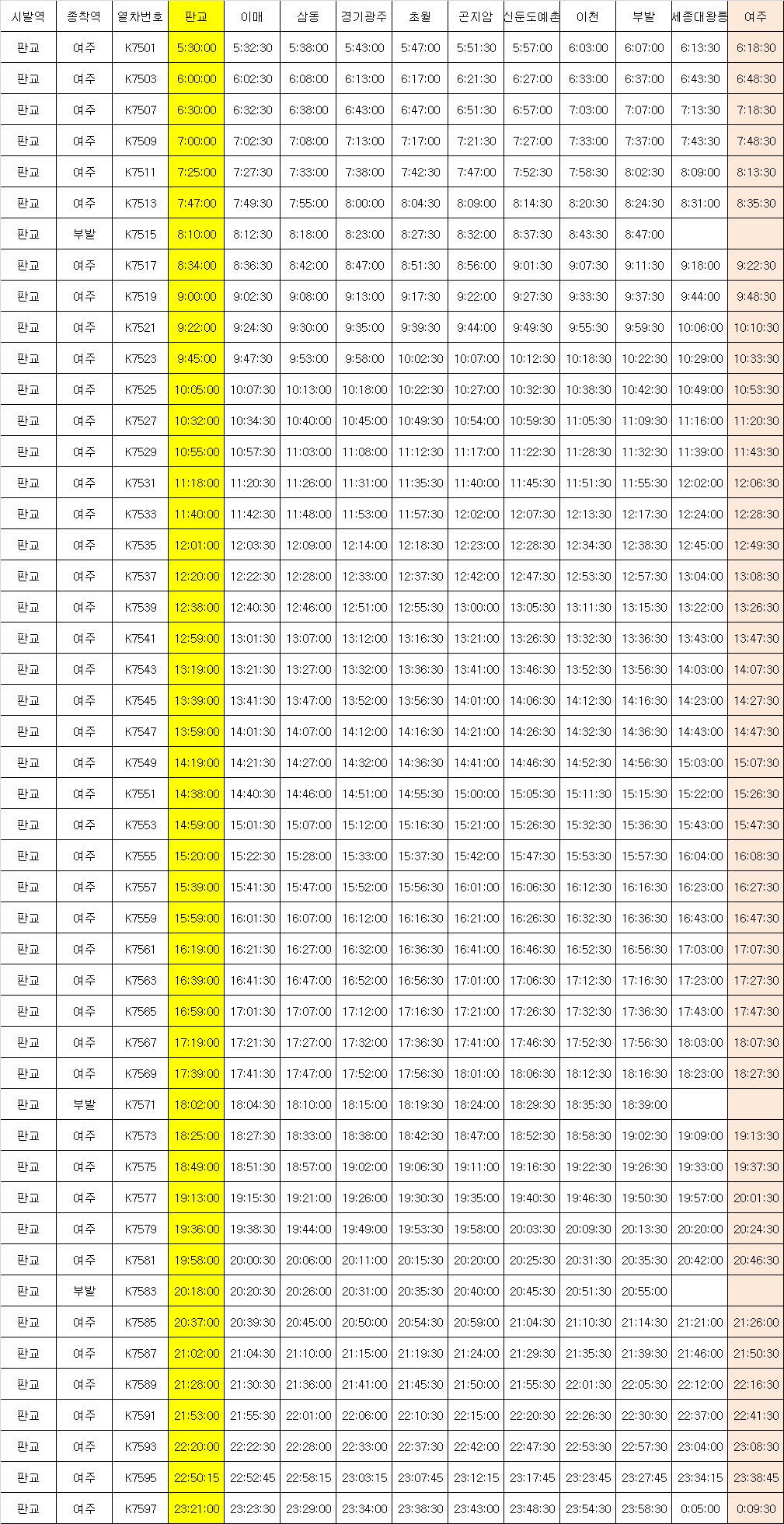 | 시발역 | 종착역 | 열차번호 | 판교 | 이매 | 삼동 | 경기광주 | 초월 | 곤지암 | 신둔도예촌 | 이천 | 부발 | 세종대왕릉 | 여주 |
|---|---|---|---|---|---|---|---|---|---|---|---|---|---|
| 판교 | 여주 | K7501 | 5:30:00 | 5:32:30 | 5:38:00 | 5:43:00 | 5:47:00 | 5:51:30 | 5:57:00 | 6:03:00 | 6:07:00 | 6:13:30 | 6:18:30 |
| 판교 | 여주 | K7503 | 6:00:00 | 6:02:30 | 6:08:00 | 6:13:00 | 6:17:00 | 6:21:30 | 6:27:00 | 6:33:00 | 6:37:00 | 6:43:30 | 6:48:30 |
| 판교 | 여주 | K7507 | 6:30:00 | 6:32:30 | 6:38:00 | 6:43:00 | 6:47:00 | 6:51:30 | 6:57:00 | 7:03:00 | 7:07:00 | 7:13:30 | 7:18:30 |
| 판교 | 여주 | K7509 | 7:00:00 | 7:02:30 | 7:08:00 | 7:13:00 | 7:17:00 | 7:21:30 | 7:27:00 | 7:33:00 | 7:37:00 | 7:43:30 | 7:48:30 |
| 판교 | 여주 | K7511 | 7:25:00 | 7:27:30 | 7:33:00 | 7:38:00 | 7:42:30 | 7:47:00 | 7:52:30 | 7:58:30 | 8:02:30 | 8:09:00 | 8:13:30 |
| 판교 | 여주 | K7513 | 7:47:00 | 7:49:30 | 7:55:00 | 8:00:00 | 8:04:30 | 8:09:00 | 8:14:30 | 8:20:30 | 8:24:30 | 8:31:00 | 8:35:30 |
| 판교 | 부발 | K7515 | 8:10:00 | 8:12:30 | 8:18:00 | 8:23:00 | 8:27:30 | 8:32:00 | 8:37:30 | 8:43:30 | 8:47:00 | | |
| 판교 | 여주 | K7517 | 8:34:00 | 8:36:30 | 8:42:00 | 8:47:00 | 8:51:30 | 8:56:00 | 9:01:30 | 9:07:30 | 9:11:30 | 9:18:00 | 9:22:30 |
| 판교 | 여주 | K7519 | 9:00:00 | 9:02:30 | 9:08:00 | 9:13:00 | 9:17:30 | 9:22:00 | 9:27:30 | 9:33:30 | 9:37:30 | 9:44:00 | 9:48:30 |
| 판교 | 여주 | K7521 | 9:22:00 | 9:24:30 | 9:30:00 | 9:35:00 | 9:39:30 | 9:44:00 | 9:49:30 | 9:55:30 | 9:59:30 | 10:06:00 | 10:10:30 |
| 판교 | 여주 | K7523 | 9:45:00 | 9:47:30 | 9:53:00 | 9:58:00 | 10:02:30 | 10:07:00 | 10:12:30 | 10:18:30 | 10:22:30 | 10:29:00 | 10:33:30 |
| 판교 | 여주 | K7525 | 10:05:00 | 10:07:30 | 10:13:00 | 10:18:00 | 10:22:30 | 10:27:00 | 10:32:30 | 10:38:30 | 10:42:30 | 10:49:00 | 10:53:30 |
| 판교 | 여주 | K7527 | 10:32:00 | 10:34:30 | 10:40:00 | 10:45:00 | 10:49:30 | 10:54:00 | 10:59:30 | 11:05:30 | 11:09:30 | 11:16:00 | 11:20:30 |
| 판교 | 여주 | K7529 | 10:55:00 | 10:57:30 | 11:03:00 | 11:08:00 | 11:12:30 | 11:17:00 | 11:22:30 | 11:28:30 | 11:32:30 | 11:39:00 | 11:43:30 |
| 판교 | 여주 | K7531 | 11:18:00 | 11:20:30 | 11:26:00 | 11:31:00 | 11:35:30 | 11:40:00 | 11:45:30 | 11:51:30 | 11:55:30 | 12:02:00 | 12:06:30 |
| 판교 | 여주 | K7533 | 11:40:00 | 11:42:30 | 11:48:00 | 11:53:00 | 11:57:30 | 12:02:00 | 12:07:30 | 12:13:30 | 12:17:30 | 12:24:00 | 12:28:30 |
| 판교 | 여주 | K7535 | 12:01:00 | 12:03:30 | 12:09:00 | 12:14:00 | 12:18:30 | 12:23:00 | 12:28:30 | 12:34:30 | 12:38:30 | 12:45:00 | 12:49:30 |
| 판교 | 여주 | K7537 | 12:20:00 | 12:22:30 | 12:28:00 | 12:33:00 | 12:37:30 | 12:42:00 | 12:47:30 | 12:53:30 | 12:57:30 | 13:04:00 | 13:08:30 |
| 판교 | 여주 | K7539 | 12:38:00 | 12:40:30 | 12:46:00 | 12:51:00 | 12:55:30 | 13:00:00 | 13:05:30 | 13:11:30 | 13:15:30 | 13:22:00 | 13:26:30 |
| 판교 | 여주 | K7541 | 12:59:00 | 13:01:30 | 13:07:00 | 13:12:00 | 13:16:30 | 13:21:00 | 13:26:30 | 13:32:30 | 13:36:30 | 13:43:00 | 13:47:30 |
| 판교 | 여주 | K7543 | 13:19:00 | 13:21:30 | 13:27:00 | 13:32:00 | 13:36:30 | 13:41:00 | 13:46:30 | 13:52:30 | 13:56:30 | 14:03:00 | 14:07:30 |
| 판교 | 여주 | K7545 | 13:39:00 | 13:41:30 | 13:47:00 | 13:52:00 | 13:56:30 | 14:01:00 | 14:06:30 | 14:12:30 | 14:16:30 | 14:23:00 | 14:27:30 |
| 판교 | 여주 | K7547 | 13:59:00 | 14:01:30 | 14:07:00 | 14:12:00 | 14:16:30 | 14:21:00 | 14:26:30 | 14:32:30 | 14:36:30 | 14:43:00 | 14:47:30 |
| 판교 | 여주 | K7549 | 14:19:00 | 14:21:30 | 14:27:00 | 14:32:00 | 14:36:30 | 14:41:00 | 14:46:30 | 14:52:30 | 14:56:30 | 15:03:00 | 15:07:30 |
| 판교 | 여주 | K7551 | 14:38:00 | 14:40:30 | 14:46:00 | 14:51:00 | 14:55:30 | 15:00:00 | 15:05:30 | 15:11:30 | 15:15:30 | 15:22:00 | 15:26:30 |
| 판교 | 여주 | K7553 | 14:59:00 | 15:01:30 | 15:07:00 | 15:12:00 | 15:16:30 | 15:21:00 | 15:26:30 | 15:32:30 | 15:36:30 | 15:43:00 | 15:47:30 |
| 판교 | 여주 | K7555 | 15:20:00 | 15:22:30 | 15:28:00 | 15:33:00 | 15:37:30 | 15:42:00 | 15:47:30 | 15:53:30 | 15:57:30 | 16:04:00 | 16:08:30 |
| 판교 | 여주 | K7557 | 15:39:00 | 15:41:30 | 15:47:00 | 15:52:00 | 15:56:30 | 16:01:00 | 16:06:30 | 16:12:30 | 16:16:30 | 16:23:00 | 16:27:30 |
| 판교 | 여주 | K7559 | 15:59:00 | 16:01:30 | 16:07:00 | 16:12:00 | 16:16:30 | 16:21:00 | 16:26:30 | 16:32:30 | 16:36:30 | 16:43:00 | 16:47:30 |
| 판교 | 여주 | K7561 | 16:19:00 | 16:21:30 | 16:27:00 | 16:32:00 | 16:36:30 | 16:41:00 | 16:46:30 | 16:52:30 | 16:56:30 | 17:03:00 | 17:07:30 |
| 판교 | 여주 | K7563 | 16:39:00 | 16:41:30 | 16:47:00 | 16:52:00 | 16:56:30 | 17:01:00 | 17:06:30 | 17:12:30 | 17:16:30 | 17:23:00 | 17:27:30 |
| 판교 | 여주 | K7565 | 16:59:00 | 17:01:30 | 17:07:00 | 17:12:00 | 17:16:30 | 17:21:00 | 17:26:30 | 17:32:30 | 17:36:30 | 17:43:00 | 17:47:30 |
| 판교 | 여주 | K7567 | 17:19:00 | 17:21:30 | 17:27:00 | 17:32:00 | 17:36:30 | 17:41:00 | 17:46:30 | 17:52:30 | 17:56:30 | 18:03:00 | 18:07:30 |
| 판교 | 여주 | K7569 | 17:39:00 | 17:41:30 | 17:47:00 | 17:52:00 | 17:56:30 | 18:01:00 | 18:06:30 | 18:12:30 | 18:16:30 | 18:23:00 | 18:27:30 |
| 판교 | 부발 | K7571 | 18:02:00 | 18:04:30 | 18:10:00 | 18:15:00 | 18:19:30 | 18:24:00 | 18:29:30 | 18:35:30 | 18:39:00 | | |
| 판교 | 여주 | K7573 | 18:25:00 | 18:27:30 | 18:33:00 | 18:38:00 | 18:42:30 | 18:47:00 | 18:52:30 | 18:58:30 | 19:02:30 | 19:09:00 | 19:13:30 |
| 판교 | 여주 | K7575 | 18:49:00 | 18:51:30 | 18:57:00 | 19:02:00 | 19:06:30 | 19:11:00 | 19:16:30 | 19:22:30 | 19:26:30 | 19:33:00 | 19:37:30 |
| 판교 | 여주 | K7577 | 19:13:00 | 19:15:30 | 19:21:00 | 19:26:00 | 19:30:30 | 19:35:00 | 19:40:30 | 19:46:30 | 19:50:30 | 19:57:00 | 20:01:30 |
| 판교 | 여주 | K7579 | 19:36:00 | 19:38:30 | 19:44:00 | 19:49:00 | 19:53:30 | 19:58:00 | 20:03:30 | 20:09:30 | 20:13:30 | 20:20:00 | 20:24:30 |
| 판교 | 여주 | K7581 | 19:58:00 | 20:00:30 | 20:06:00 | 20:11:00 | 20:15:30 | 20:20:00 | 20:25:30 | 20:31:30 | 20:35:30 | 20:42:00 | 20:46:30 |
| 판교 | 부발 | K7583 | 20:18:00 | 20:20:30 | 20:26:00 | 20:31:00 | 20:35:30 | 20:40:00 | 20:45:30 | 20:51:30 | 20:55:00 | | |
| 판교 | 여주 | K7585 | 20:37:00 | 20:39:30 | 20:45:00 | 20:50:00 | 20:54:30 | 20:59:00 | 21:04:30 | 21:10:30 | 21:14:30 | 21:21:00 | 21:26:00 |
| 판교 | 여주 | K7587 | 21:02:00 | 21:04:30 | 21:10:00 | 21:15:00 | 21:19:30 | 21:24:00 | 21:29:30 | 21:35:30 | 21:39:30 | 21:46:00 | 21:50:30 |
| 판교 | 여주 | K7589 | 21:28:00 | 21:30:30 | 21:36:00 | 21:41:00 | 21:45:30 | 21:50:00 | 21:55:30 | 22:01:30 | 22:05:30 | 22:12:00 | 22:16:30 |
| 판교 | 여주 | K7591 | 21:53:00 | 21:55:30 | 22:01:00 | 22:06:00 | 22:10:30 | 22:15:00 | 22:20:30 | 22:26:30 | 22:30:30 | 22:37:00 | 22:41:30 |
| 판교 | 여주 | K7593 | 22:20:00 | 22:22:30 | 22:28:00 | 22:33:00 | 22:37:30 | 22:42:00 | 22:47:30 | 22:53:30 | 22:57:30 | 23:04:00 | 23:08:30 |
| 판교 | 여주 | K7595 | 22:50:15 | 22:52:45 | 22:58:15 | 23:03:15 | 23:07:45 | 23:12:15 | 23:17:45 | 23:23:45 | 23:27:45 | 23:34:15 | 23:38:45 |
| 판교 | 여주 | K7597 | 23:21:00 | 23:23:30 | 23:29:00 | 23:34:00 | 23:38:30 | 23:43:00 | 23:48:30 | 23:54:30 | 23:58:30 | 0:05:00 | 0:09:30 |